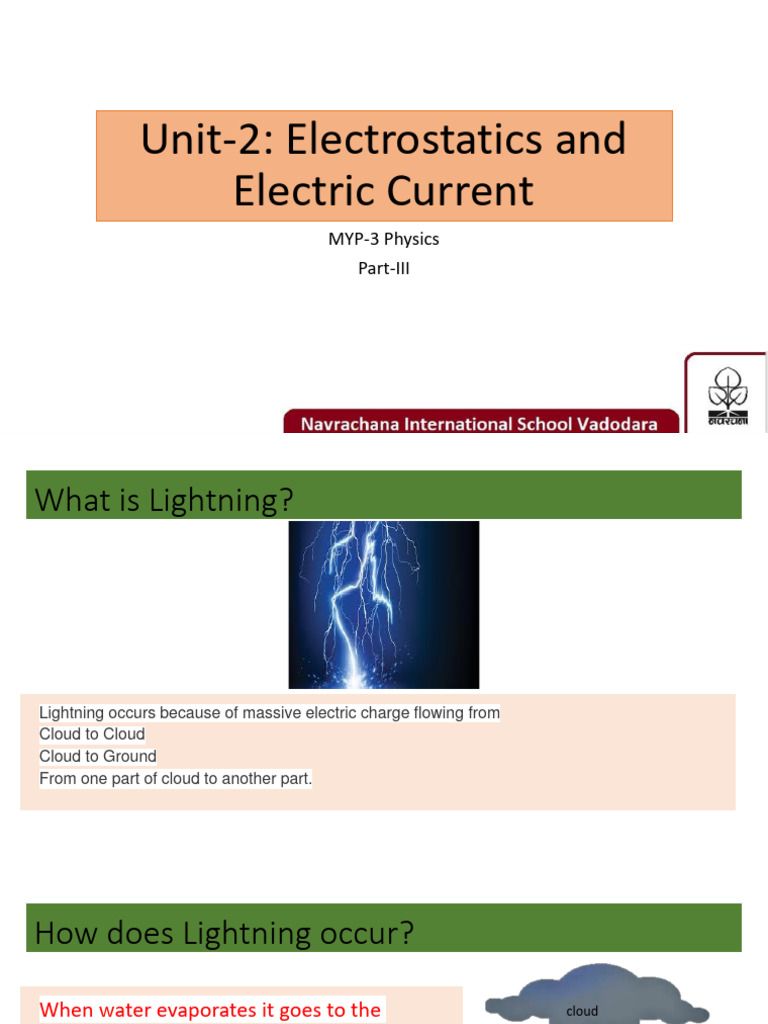 Unit-2: Electrostatics and Electric Current

MYP-3 Physics

Part-III

Navrachana International School Vadodara

नवरचना

What is Lightning?

Lightning occurs because of massive electric charge flowing from
Cloud to Cloud
Cloud to Ground
From one part of cloud to another part.

How does Lightning occur?

When water evaporates it goes to the

cloud